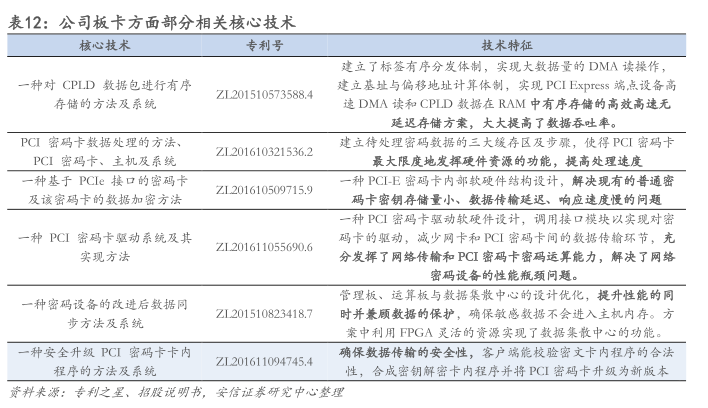 表12：公司板卡方面部分相关核心技术

| 核心技术 | 专利号 | 技术特征 |
|---|---|---|
| 一种对CPLD数据包进行有序存储的方法及系统 | ZL201510573588.4 | 建立了标签有序分发体制，实现大数据量的DMA读操作，建立基址与偏移地址计算体制，实现PCI Express端点设备高速DMA读和CPLD数据在RAM中有序存储的高效高速无延迟存储方案，大大提高了数据吞吐率。 |
| PCI密码卡数据处理的方法、PCI密码卡、主机及系统 | ZL201610321536.2 | 建立待处理密码数据的三大缓存区及步骤，使得PCI密码卡最大限度地发挥硬件资源的功能，提高处理速度 |
| 一种基于PCIe接口的密码卡及该密码卡的数据加密方法 | ZL201610509715.9 | 一种PCI-E密码卡内部软硬件结构设计，解决现有的普通密码卡密钥存储量小、数据传输延迟、响应速度慢的问题 |
| 一种PCI密码卡驱动系统及其实现方法 | ZL201611055690.6 | 一种PCI密码卡驱动软硬件设计，调用接口模块以实现对密码卡的驱动，减少网卡和PCI密码卡间的数据传输环节，充分发挥了网络传输和PCI密码卡密码运算能力，解决了网络密码设备的性能瓶颈问题。 |
| 一种密码设备的改进后数据同步方法及系统 | ZL201510823418.7 | 管理板、运算板与数据集散中心的设计优化，提升性能的同时并兼顾数据的保护，确保敏感数据不会进入主机内存。方案中利用FPGA灵活的资源实现了数据集散中心的功能。 |
| 一种安全升级PCI密码卡卡内程序的方法及系统 | ZL201611094745.4 | 确保数据传输的安全性，客户端能校验密文卡内程序的合法性，合成密钥解密卡内程序并将PCI密码卡升级为新版本 |

资料来源：专利之星、招股说明书，安信证券研究中心整理